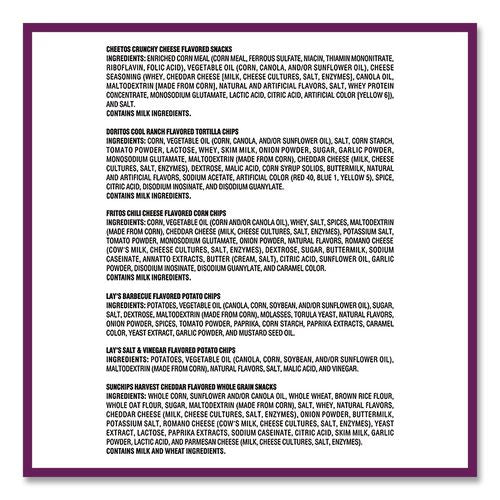 CHEETOS CRUNCHY CHEESE FLAVORED SNACKS
INGREDIENTS: ENRICHED CORN MEAL (CORN MEAL, FERROUS SULFATE, NIACIN, THIAMIN MONONITRATE, RIBOFLAVIN, FOLIC ACID), VEGETABLE OIL (CORN, CANOLA, AND/OR SUNFLOWER OIL), CHEESE SEASONING (WHEY, CHEDDAR CHEESE [MILK, CHEESE CULTURES, SALT, ENZYMES], CANOLA OIL, MALTODEXTRIN [MADE FROM CORN], NATURAL AND ARTIFICIAL FLAVORS, SALT, WHEY PROTEIN CONCENTRATE, MONOSODIUM GLUTAMATE, LACTIC ACID, CITRIC ACID, ARTIFICIAL COLOR [YELLOW 6]), AND SALT.
CONTAINS MILK INGREDIENTS.

DORITOS COOL RANCH FLAVORED TORTILLA CHIPS
INGREDIENTS: CORN, VEGETABLE OIL (CORN, CANOLA, AND/OR SUNFLOWER OIL), SALT, CORN STARCH, TOMATO POWDER, LACTOSE, WHEY, SKIM MILK, ONION POWDER, SUGAR, GARLIC POWDER, MONOSODIUM GLUTAMATE, MALTODEXTRIN (MADE FROM CORN), CHEDDAR CHEESE (MILK, CHEESE CULTURES, SALT, ENZYMES), DEXTROSE, MALIC ACID, CORN SYRUP SOLIDS, BUTTERMILK, NATURAL AND ARTIFICIAL FLAVORS, SODIUM ACETATE, ARTIFICIAL COLOR (RED 40, BLUE 1, YELLOW 5), SPICE, CITRIC ACID, DISODIUM INOSINATE, AND DISODIUM GUANYLATE.
CONTAINS MILK INGREDIENTS.

FRITOS CHILI CHEESE FLAVORED CORN CHIPS
INGREDIENTS: CORN, VEGETABLE OIL (CORN AND/OR CANOLA OIL), WHEY, SALT, SPICES, MALTODEXTRIN (MADE FROM CORN), CHEDDAR CHEESE (MILK, CHEESE CULTURES, SALT, ENZYMES), POTASSIUM SALT, TOMATO POWDER, MONOSODIUM GLUTAMATE, ONION POWDER, NATURAL FLAVORS, ROMANO CHEESE (COW'S MILK, CHEESE CULTURES, SALT, ENZYMES), DEXTROSE, SUGAR, BUTTERMILK, SODIUM CASEINATE, ANNATTO EXTRACTS, BUTTER (CREAM, SALT), CITRIC ACID, SUNFLOWER OIL, GARLIC POWDER, DISODIUM INOSINATE, DISODIUM GUANYLATE, AND CARAMEL COLOR.
CONTAINS MILK INGREDIENTS.

LAY'S BARBECUE FLAVORED POTATO CHIPS
INGREDIENTS: POTATOES, VEGETABLE OIL (CANOLA, CORN, SOYBEAN, AND/OR SUNFLOWER OIL), SUGAR, SALT, DEXTROSE, MALTODEXTRIN (MADE FROM CORN), MOLASSES, TORULA YEAST, NATURAL FLAVORS, ONION POWDER, SPICES, TOMATO POWDER, PAPRIKA, CORN STARCH, PAPRIKA EXTRACTS, CARAMEL COLOR, YEAST EXTRACT, GARLIC POWDER, AND MUSTARD SEED OIL.

LAY'S SALT & VINEGAR FLAVORED POTATO CHIPS
INGREDIENTS: POTATOES, VEGETABLE OIL (CANOLA, CORN, SOYBEAN, AND/OR SUNFLOWER OIL), MALTODEXTRIN (MADE FROM CORN), NATURAL FLAVORS, SALT, MALIC ACID, AND VINEGAR.

SUNCHIPS HARVEST CHEDDAR FLAVORED WHOLE GRAIN SNACKS
INGREDIENTS: WHOLE CORN, SUNFLOWER AND/OR CANOLA OIL, WHOLE WHEAT, BROWN RICE FLOUR, WHOLE OAT FLOUR, SUGAR, MALTODEXTRIN (MADE FROM CORN), SALT, WHEY, NATURAL FLAVORS, CHEDDAR CHEESE (MILK, CHEESE CULTURES, SALT, ENZYMES), ONION POWDER, BUTTERMILK, POTASSIUM SALT, ROMANO CHEESE (COW'S MILK, CHEESE CULTURES, SALT, ENZYMES), YEAST EXTRACT, LACTOSE, PAPRIKA EXTRACTS, SODIUM CASEINATE, CITRIC ACID, SKIM MILK, GARLIC POWDER, LACTIC ACID, AND PARMESAN CHEESE (MILK, CHEESE CULTURES, SALT, ENZYMES).
CONTAINS MILK AND WHEAT INGREDIENTS.